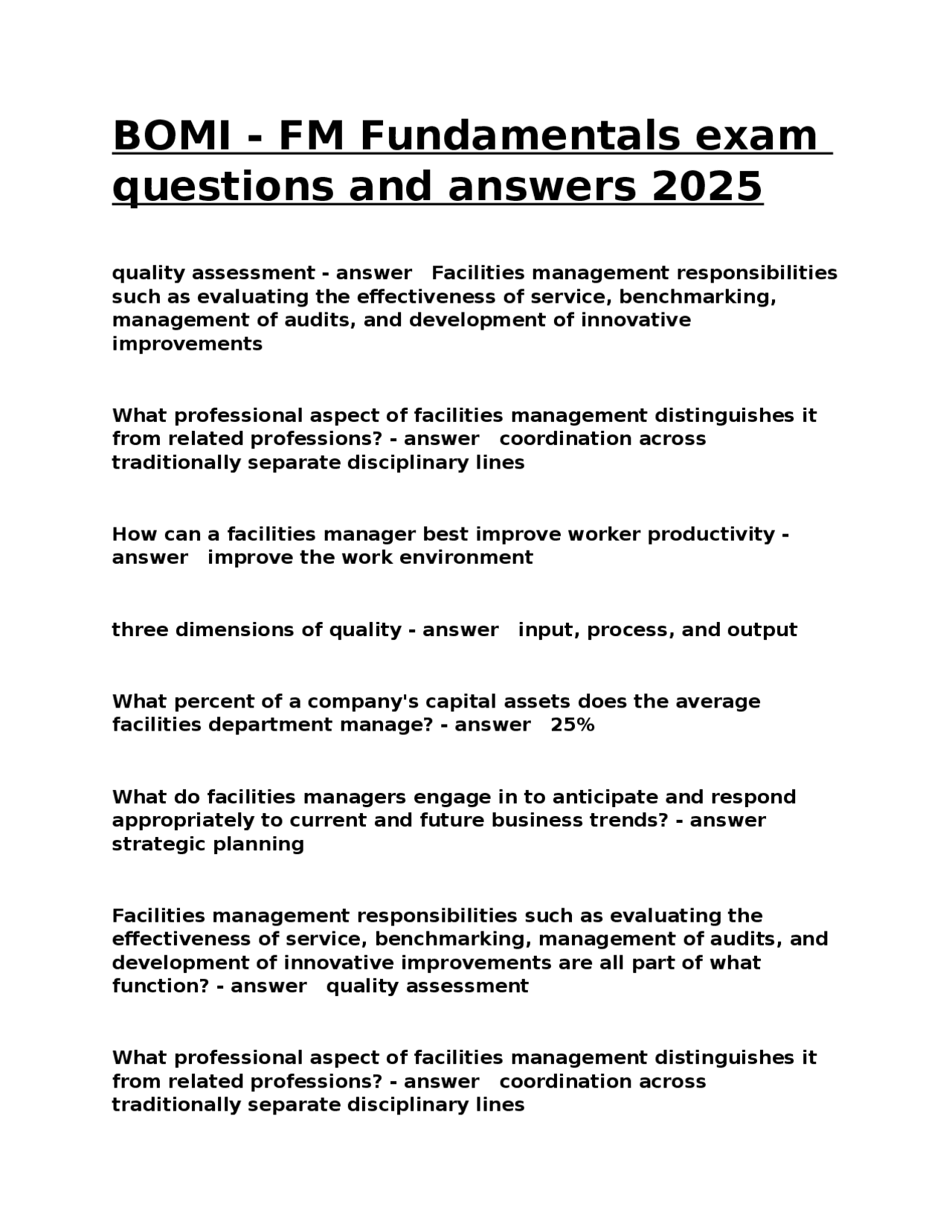 BOMI - FM Fundamentals exam questions and answers 2025

quality assessment - answer  Facilities management responsibilities such as evaluating the effectiveness of service, benchmarking, management of audits, and development of innovative improvements

What professional aspect of facilities management distinguishes it from related professions? - answer  coordination across traditionally separate disciplinary lines

How can a facilities manager best improve worker productivity - answer  improve the work environment

three dimensions of quality - answer  input, process, and output

What percent of a company's capital assets does the average facilities department manage? - answer  25%

What do facilities managers engage in to anticipate and respond appropriately to current and future business trends? - answer strategic planning

Facilities management responsibilities such as evaluating the effectiveness of service, benchmarking, management of audits, and development of innovative improvements are all part of what function? - answer  quality assessment

What professional aspect of facilities management distinguishes it from related professions? - answer  coordination across traditionally separate disciplinary lines